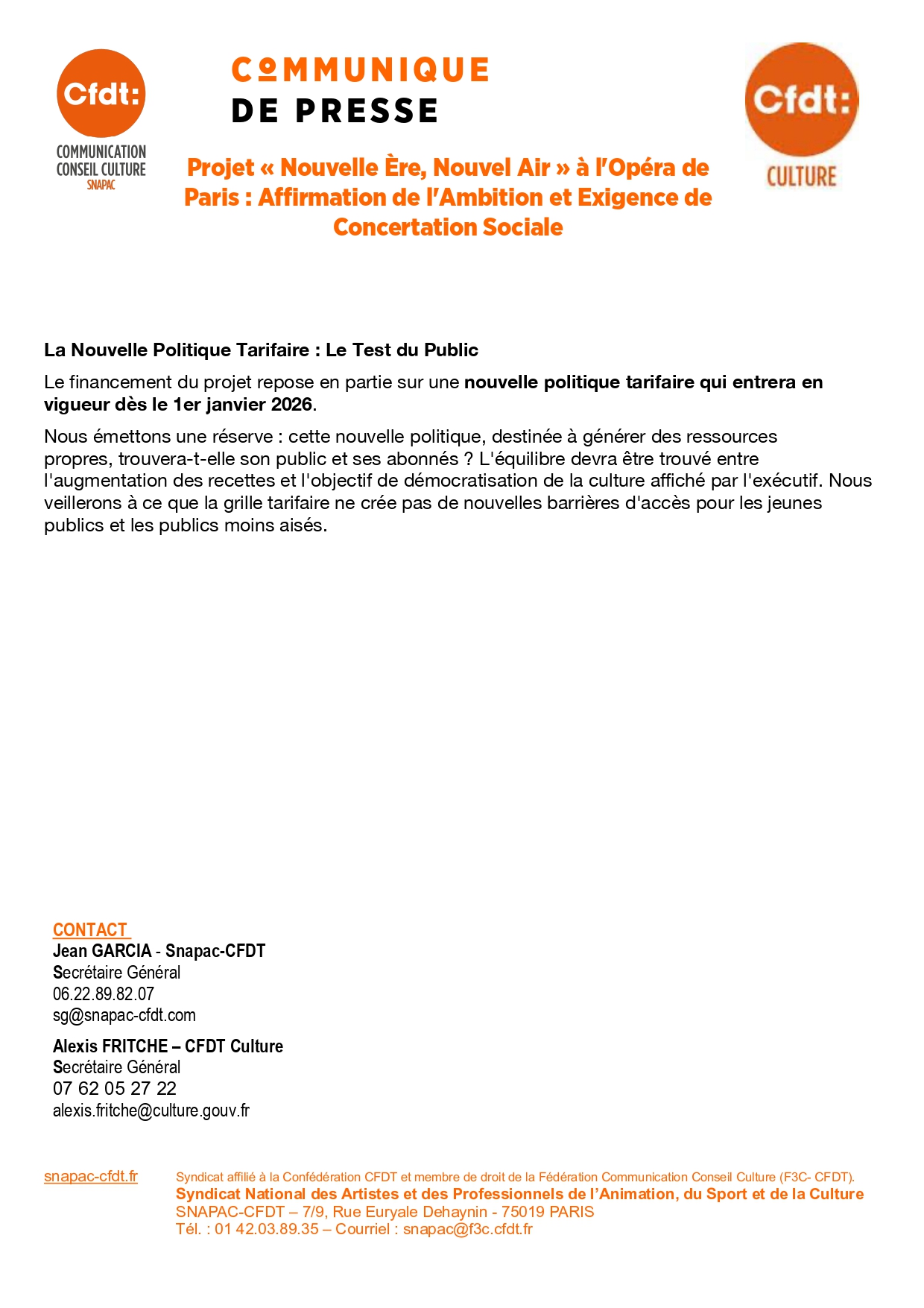 Cfdt:
COMMUNICATION
CONSEIL CULTURE
SNAPAC

COMMUNIQUE
DE PRESSE

Cfdt:
CULTURE

Projet « Nouvelle Ère, Nouvel Air » à l'Opéra de Paris : Affirmation de l'Ambition et Exigence de Concertation Sociale

La Nouvelle Politique Tarifaire : Le Test du Public

Le financement du projet repose en partie sur une nouvelle politique tarifaire qui entrera en vigueur dès le 1er janvier 2026.

Nous émettons une réserve : cette nouvelle politique, destinée à générer des ressources propres, trouvera-t-elle son public et ses abonnés ? L'équilibre devra être trouvé entre l'augmentation des recettes et l'objectif de démocratisation de la culture affiché par l'exécutif. Nous veillerons à ce que la grille tarifaire ne crée pas de nouvelles barrières d'accès pour les jeunes publics et les publics moins aisés.

CONTACT
Jean GARCIA - Snapac-CFDT
Secrétaire Général
06.22.89.82.07
sg@snapac-cfdt.com

Alexis FRITCHE – CFDT Culture
Secrétaire Général
07 62 05 27 22
alexis.fritche@culture.gouv.fr

snapac-cfdt.fr

Syndicat affilié à la Confédération CFDT et membre de droit de la Fédération Communication Conseil Culture (F3C- CFDT).
Syndicat National des Artistes et des Professionnels de l'Animation, du Sport et de la Culture
SNAPAC-CFDT – 7/9, Rue Euryale Dehaynin - 75019 PARIS
Tél. : 01 42.03.89.35 – Courriel : snapac@f3c.cfdt.fr